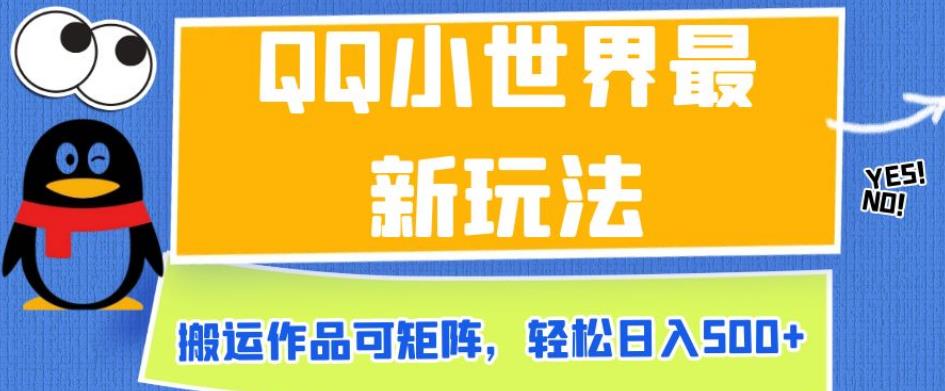 QQ小世界最新玩法

YES!
NO!

搬运作品可矩阵，轻松日入500+